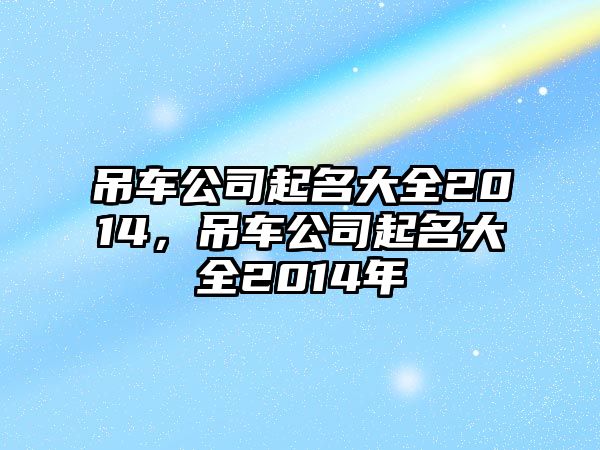 吊车公司起名大全2014，吊车公司起名大全2014年